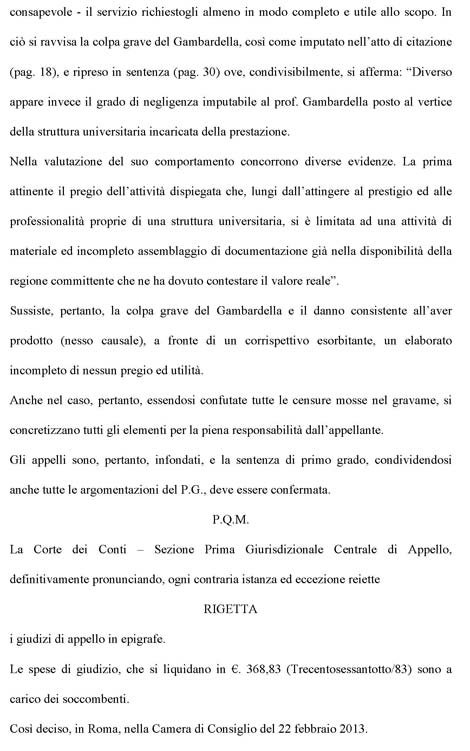 consapevole - il servizio richiestogli almeno in modo completo e utile allo scopo. In ciò si ravvisa la colpa grave del Gambardella, così come imputato nell'atto di citazione (pag. 18), e ripreso in sentenza (pag. 30) ove, condivisibilmente, si afferma: "Diverso appare invece il grado di negligenza imputabile al prof. Gambardella posto al vertice della struttura universitaria incaricata della prestazione.

Nella valutazione del suo comportamento concorrono diverse evidenze. La prima attinente il pregio dell'attività dispiegata che, lungi dall'attingere al prestigio ed alle professionalità proprie di una struttura universitaria, si è limitata ad una attività di materiale ed incompleto assemblaggio di documentazione già nella disponibilità della regione committente che ne ha dovuto contestare il valore reale".

Sussiste, pertanto, la colpa grave del Gambardella e il danno consistente all'aver prodotto (nesso causale), a fronte di un corrispettivo esorbitante, un elaborato incompleto di nessun pregio ed utilità.

Anche nel caso, pertanto, essendosi confutate tutte le censure mosse nel gravame, si concretizzano tutti gli elementi per la piena responsabilità dall'appellante.

Gli appelli sono, pertanto, infondati, e la sentenza di primo grado, condividendosi anche tutte le argomentazioni del P.G., deve essere confermata.

P.Q.M.

La Corte dei Conti – Sezione Prima Giurisdizionale Centrale di Appello, definitivamente pronunciando, ogni contraria istanza ed eccezione reiette

RIGETTA

i giudizi di appello in epigrafe.

Le spese di giudizio, che si liquidano in €. 368,83 (Trecentosessantotto/83) sono a carico dei soccombenti.

Così deciso, in Roma, nella Camera di Consiglio del 22 febbraio 2013.